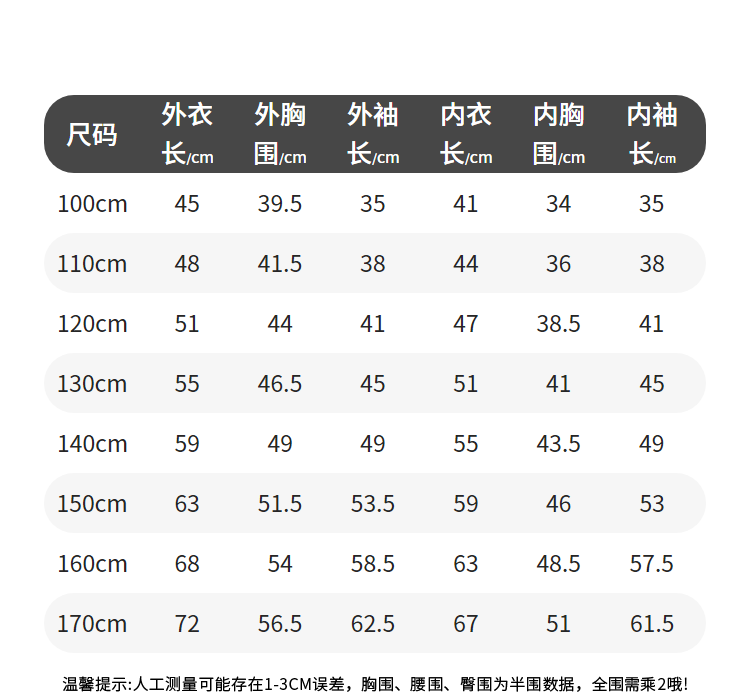 | 尺码 | 外衣长/cm | 外胸围/cm | 外袖长/cm | 内衣长/cm | 内胸围/cm | 内袖长/cm |
|---|---|---|---|---|---|---|
| 100cm | 45 | 39.5 | 35 | 41 | 34 | 35 |
| 110cm | 48 | 41.5 | 38 | 44 | 36 | 38 |
| 120cm | 51 | 44 | 41 | 47 | 38.5 | 41 |
| 130cm | 55 | 46.5 | 45 | 51 | 41 | 45 |
| 140cm | 59 | 49 | 49 | 55 | 43.5 | 49 |
| 150cm | 63 | 51.5 | 53.5 | 59 | 46 | 53 |
| 160cm | 68 | 54 | 58.5 | 63 | 48.5 | 57.5 |
| 170cm | 72 | 56.5 | 62.5 | 67 | 51 | 61.5 |

温馨提示:人工测量可能存在1-3CM误差，胸围、腰围、臀围为半围数据，全围需乘2哦!